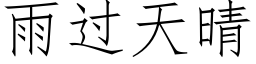 雨过天晴